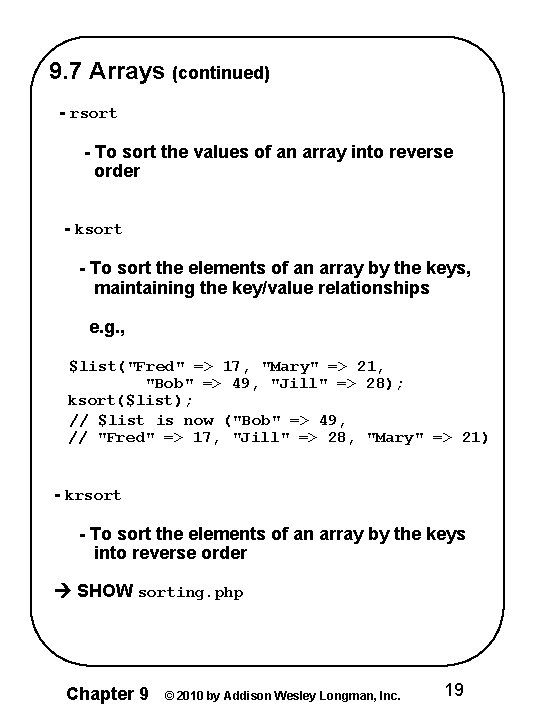 9.7 Arrays (continued)

- rsort

- To sort the values of an array into reverse order

- ksort

- To sort the elements of an array by the keys, maintaining the key/value relationships

e.g.,

$list("Fred" => 17, "Mary" => 21,
"Bob" => 49, "Jill" => 28);
ksort($list);
// $list is now ("Bob" => 49,
// "Fred" => 17, "Jill" => 28, "Mary" => 21)

- krsort

- To sort the elements of an array by the keys into reverse order

→ SHOW sorting.php

Chapter 9 © 2010 by Addison Wesley Longman, Inc. 19